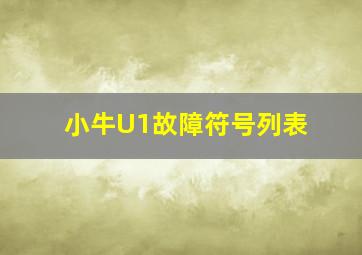 小牛U1故障符号列表